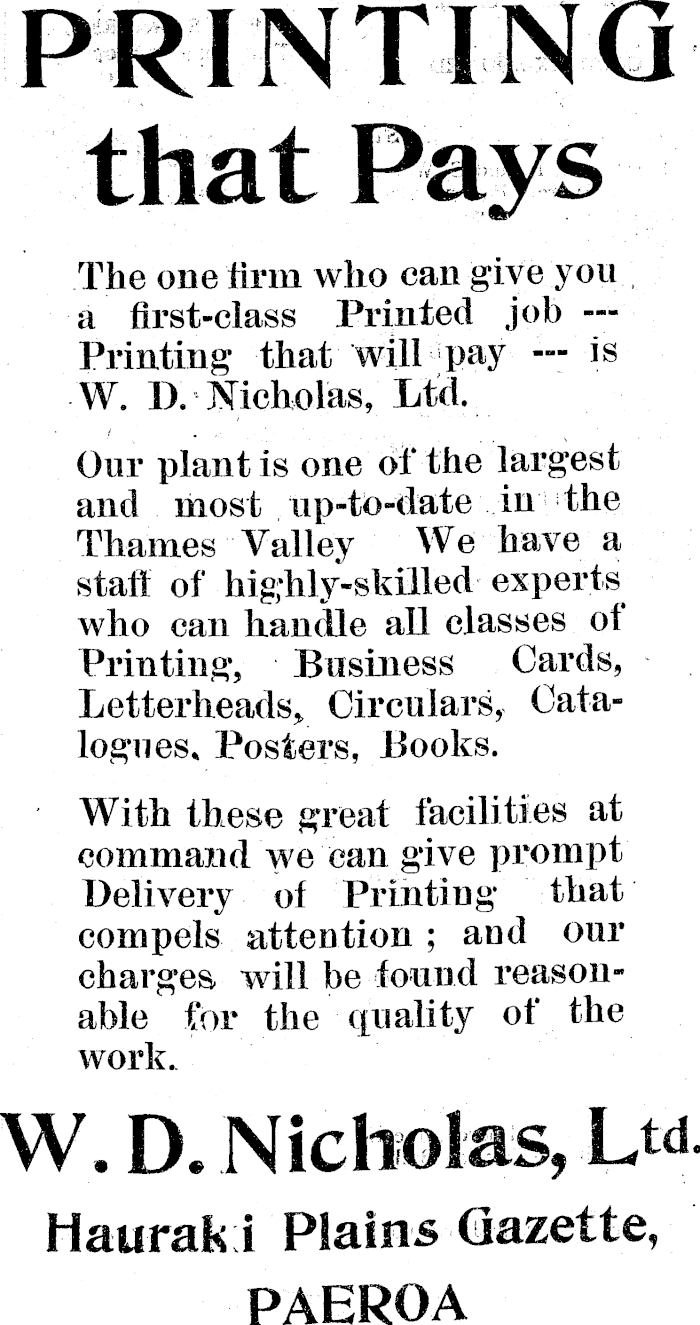 PRINTING that Pays

The one firm who can give you a first-class Printed job --- Printing that will pay --- is W. D. Nicholas, Ltd.

Our plant is one of the largest and most up-to-date in the Thames Valley We have a staff of highly-skilled experts who can handle all classes of Printing, Business Cards, Letterheads, Circulars, Catalogues, Posters, Books.

With these great facilities at command we can give prompt Delivery of Printing that compels attention ; and our charges will be found reasonable for the quality of the work.

W. D. Nicholas, Ltd.

Hauraki Plains Gazette,

PAEROA